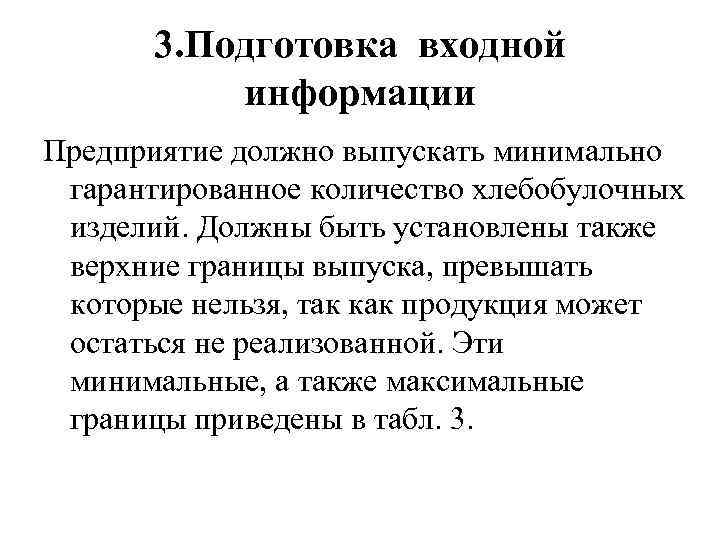 3.Подготовка входной информации

Предприятие должно выпускать минимально гарантированное количество хлебобулочных изделий. Должны быть установлены также верхние границы выпуска, превышать которые нельзя, так как продукция может остаться не реализованной. Эти минимальные, а также максимальные границы приведены в табл. 3.